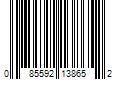 0 85592 13865 2